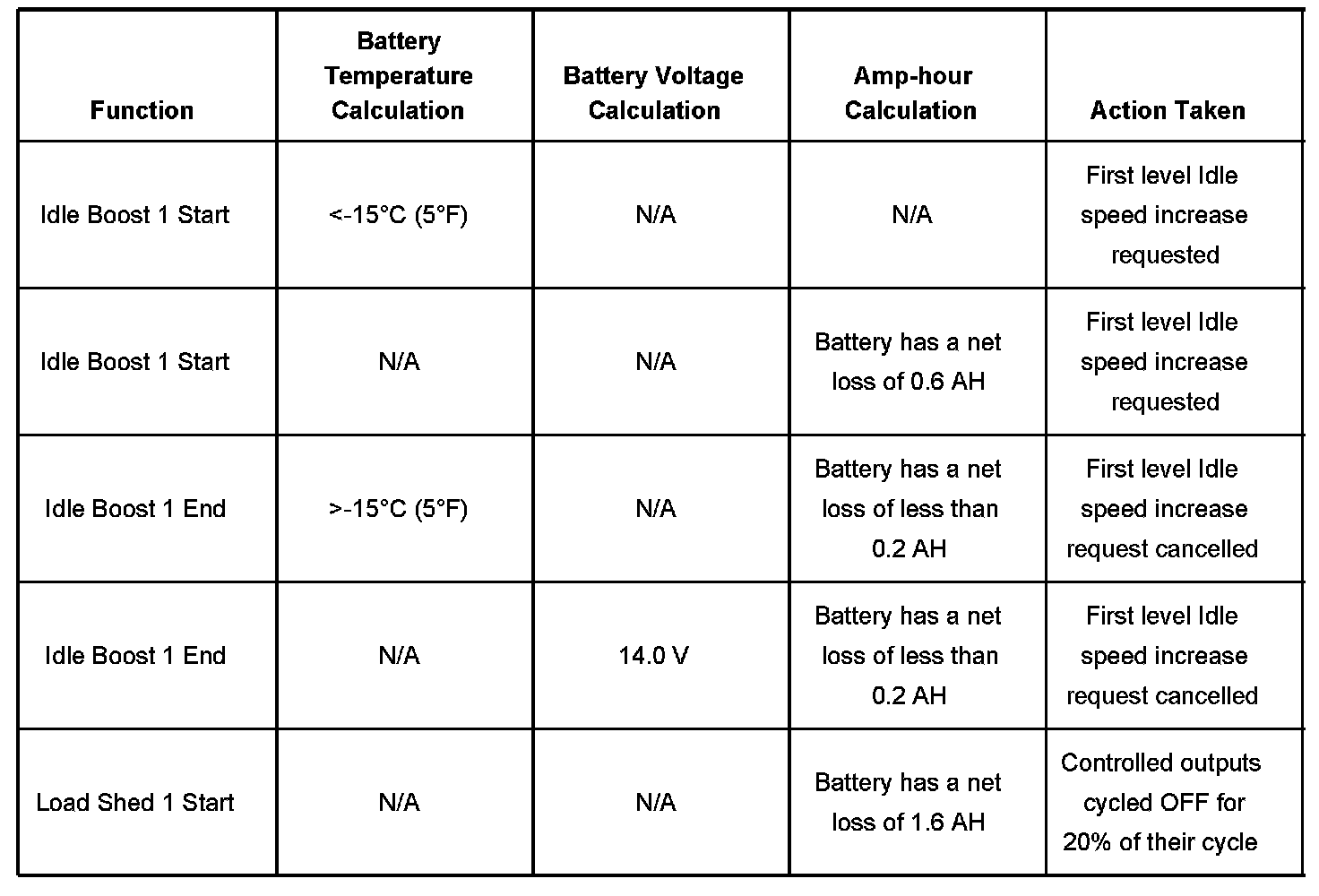 | Function | Battery Temperature Calculation | Battery Voltage Calculation | Amp-hour Calculation | Action Taken |
|---|---|---|---|---|
| Idle Boost 1 Start | <-15°C (5°F) | N/A | N/A | First level Idle speed increase requested |
| Idle Boost 1 Start | N/A | N/A | Battery has a net loss of 0.6 AH | First level Idle speed increase requested |
| Idle Boost 1 End | >-15°C (5°F) | N/A | Battery has a net loss of less than 0.2 AH | First level Idle speed increase request cancelled |
| Idle Boost 1 End | N/A | 14.0 V | Battery has a net loss of less than 0.2 AH | First level Idle speed increase request cancelled |
| Load Shed 1 Start | N/A | N/A | Battery has a net loss of 1.6 AH | Controlled outputs cycled OFF for 20% of their cycle |